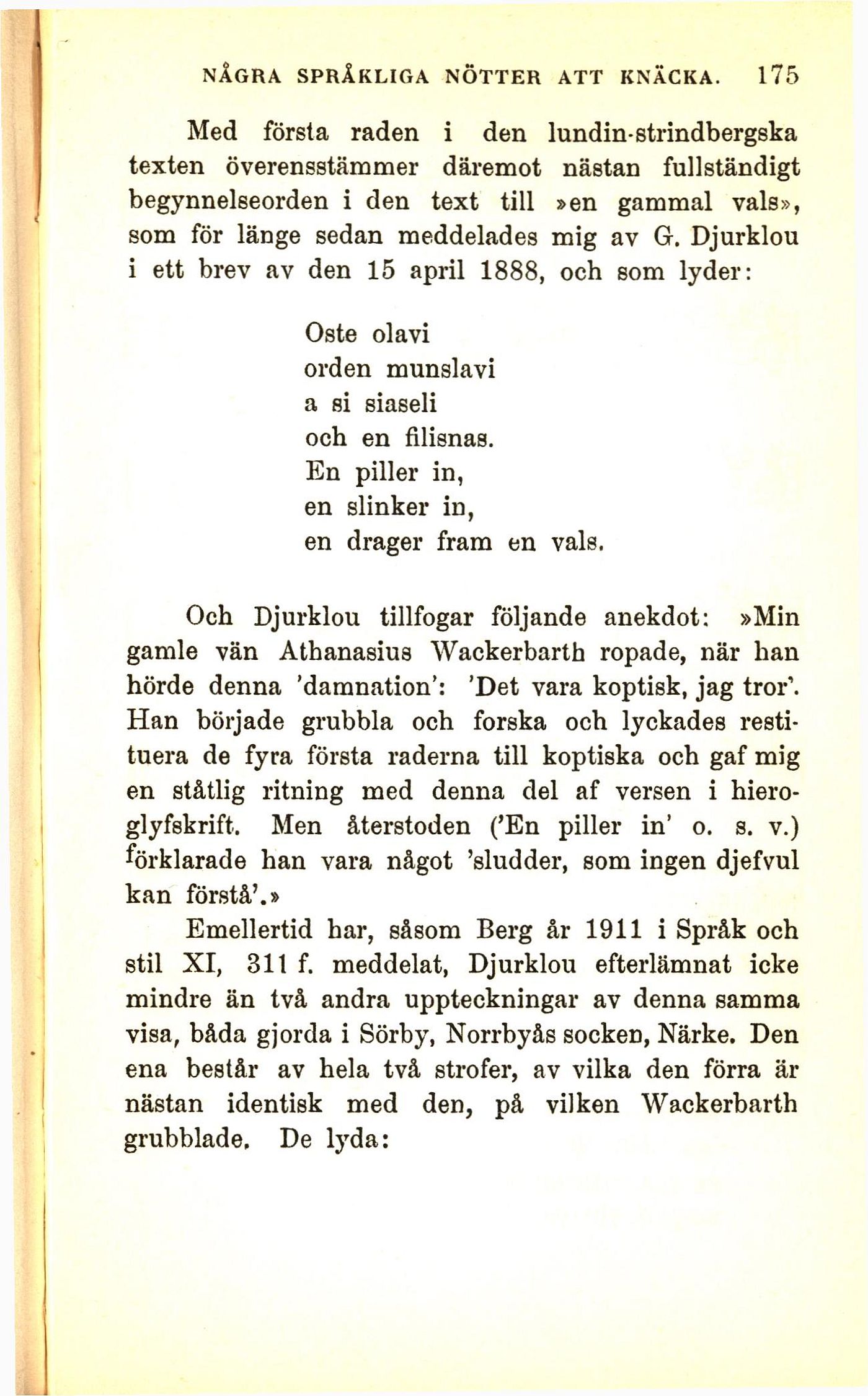 NÅGRA SPRÅKLIGA NÖTTER ATT KNÄCKA. 175

Med första raden i den lundin-strindbergska texten överensstämmer däremot nästan fullständigt begynnelseorden i den text till »en gammal vals», som för länge sedan meddelades mig av G. Djurklou i ett brev av den 15 april 1888, och som lyder:

Oste olavi
orden munslavi
a si siaseli
och en filisnas.
En piller in,
en slinker in,
en drager fram en vals.

Och Djurklou tillfogar följande anekdot: »Min gamle vän Athanasius Wackerbarth ropade, när han hörde denna 'damnation': 'Det vara koptisk, jag tror'. Han började grubbla och forska och lyckades restituera de fyra första raderna till koptiska och gaf mig en ståtlig ritning med denna del af versen i hieroglyfskrift. Men återstoden ('En piller in' o. s. v.) förklarade han vara något 'sludder, som ingen djefvul kan förstå'.»

Emellertid har, såsom Berg år 1911 i Språk och stil XI, 311 f. meddelat, Djurklou efterlämnat icke mindre än två andra uppteckningar av denna samma visa, båda gjorda i Sörby, Norrbyås socken, Närke. Den ena består av hela två strofer, av vilka den förra är nästan identisk med den, på vilken Wackerbarth grubblade. De lyda: